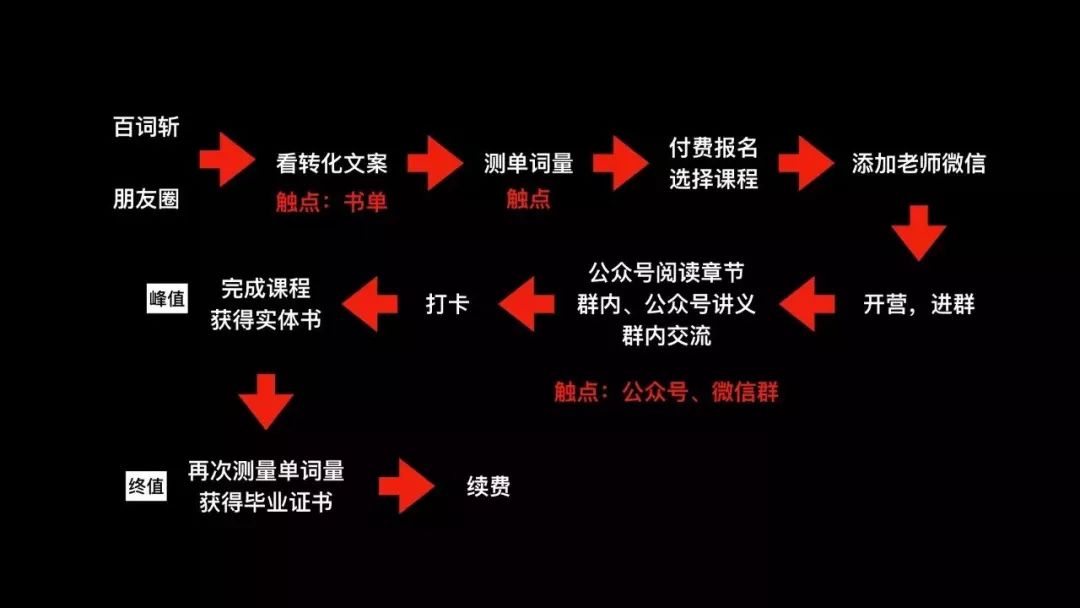 百词斩

朋友圈

看转化文案

触点：书单

测单词量

触点

付费报名
选择课程

添加老师微信

开营，进群

公众号阅读章节
群内、公众号讲义
群内交流

触点：公众号、微信群

打卡

峰值

完成课程
获得实体书

终值

再次测量单词量
获得毕业证书

续费